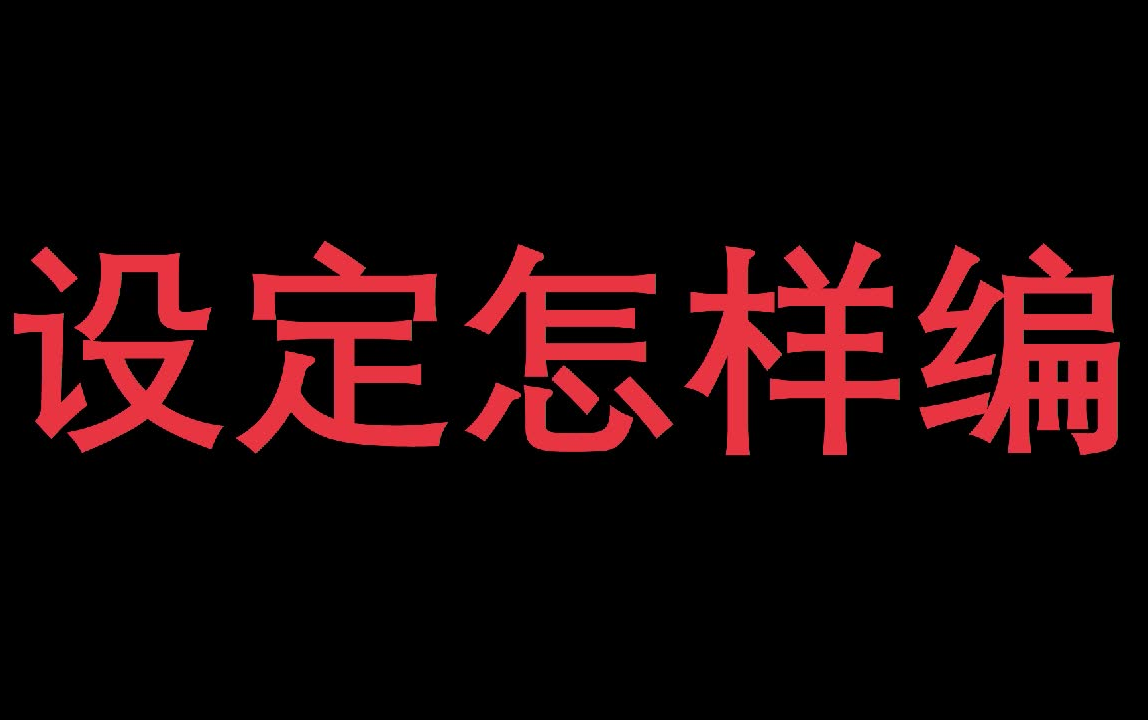 设定怎样编